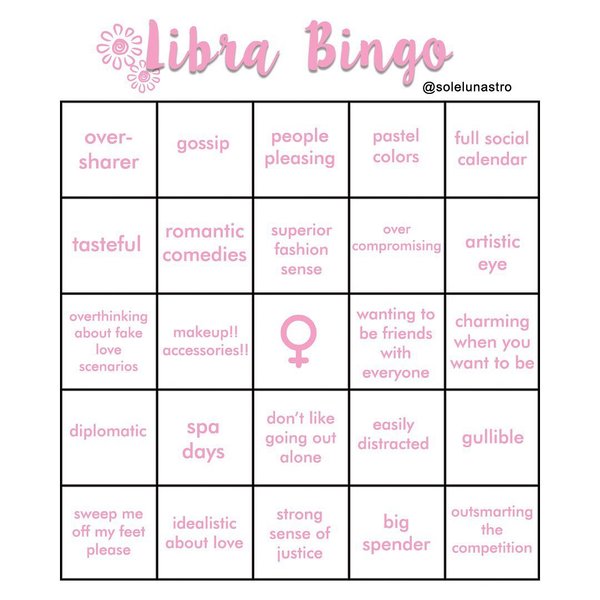 Libra Bingo

@solelunastro

| over-sharer | gossip | people pleasing | pastel colors | full social calendar |
|---|---|---|---|---|
| tasteful | romantic comedies | superior fashion sense | over compromising | artistic eye |
| overthinking about fake love scenarios | makeup!! accessories!! | ♀ | wanting to be friends with everyone | charming when you want to be |
| diplomatic | spa days | don't like going out alone | easily distracted | gullible |
| sweep me off my feet please | idealistic about love | strong sense of justice | big spender | outsmarting the competition |